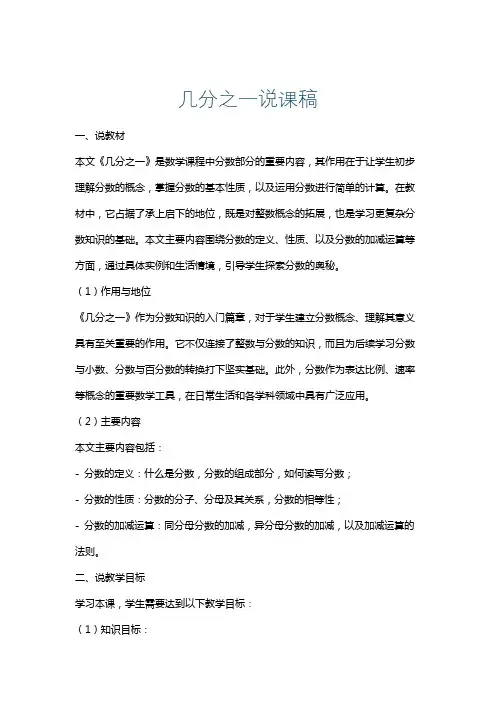 几分之一说课稿

一、说教材

本文《几分之一》是数学课程中分数部分的重要内容，其作用在于让学生初步理解分数的概念，掌握分数的基本性质，以及运用分数进行简单的计算。在教材中，它占据了承上启下的地位，既是对整数概念的拓展，也是学习更复杂分数知识的基础。本文主要内容围绕分数的定义、性质、以及分数的加减运算等方面，通过具体实例和生活情境，引导学生探索分数的奥秘。

（1）作用与地位

《几分之一》作为分数知识的入门篇章，对于学生建立分数概念、理解其意义具有至关重要的作用。它不仅连接了整数与分数的知识，而且为后续学习分数与小数、分数与百分数的转换打下坚实基础。此外，分数作为表达比例、速率等概念的重要数学工具，在日常生活和各学科领域中具有广泛应用。

（2）主要内容

本文主要内容包括：

- 分数的定义：什么是分数，分数的组成部分，如何读写分数；

- 分数的性质：分数的分子、分母及其关系，分数的相等性；

- 分数的加减运算：同分母分数的加减，异分母分数的加减，以及加减运算的法则。

二、说教学目标

学习本课，学生需要达到以下教学目标：

（1）知识目标：